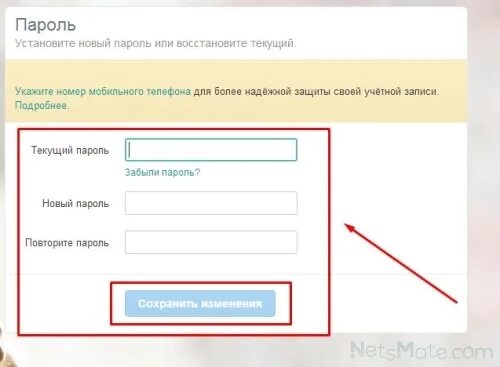 Пароль
Установите новый пароль или восстановите текущий.

Укажите номер мобильного телефона для более надёжной защиты своей учётной записи. Подробнее.

Текущий пароль

Забыли пароль?

Новый пароль

Повторите пароль

Сохранить изменения

NetsMate.com